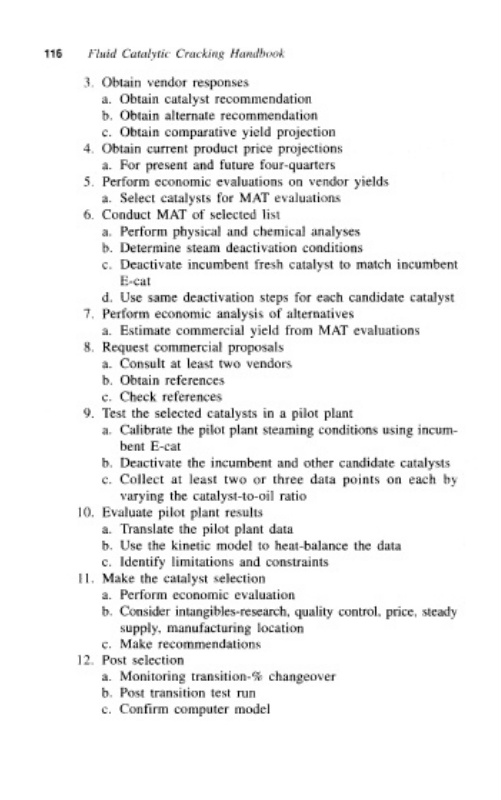 116 Fluid Catalytic Cracking Handbook

3. Obtain vendor responses
a. Obtain catalyst recommendation
b. Obtain alternate recommendation
c. Obtain comparative yield projection
4. Obtain current product price projections
a. For present and future four-quarters
5. Perform economic evaluations on vendor yields
a. Select catalysts for MAT evaluations
6. Conduct MAT of selected list
a. Perform physical and chemical analyses
b. Determine steam deactivation conditions
c. Deactivate incumbent fresh catalyst to match incumbent E-cat
d. Use same deactivation steps for each candidate catalyst
7. Perform economic analysis of alternatives
a. Estimate commercial yield from MAT evaluations
8. Request commercial proposals
a. Consult at least two vendors
b. Obtain references
c. Check references
9. Test the selected catalysts in a pilot plant
a. Calibrate the pilot plant steaming conditions using incumbent E-cat
b. Deactivate the incumbent and other candidate catalysts
c. Collect at least two or three data points on each by varying the catalyst-to-oil ratio
10. Evaluate pilot plant results
a. Translate the pilot plant data
b. Use the kinetic model to heat-balance the data
c. Identify limitations and constraints
11. Make the catalyst selection
a. Perform economic evaluation
b. Consider intangibles-research, quality control, price, steady supply, manufacturing location
c. Make recommendations
12. Post selection
a. Monitoring transition-% changeover
b. Post transition test run
c. Confirm computer model